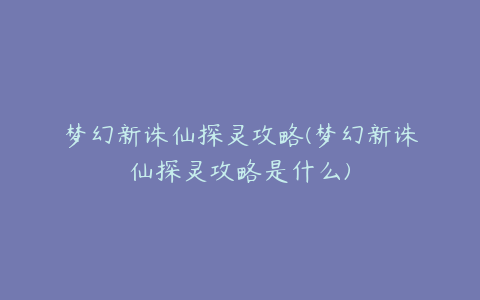 梦幻新诛仙探灵攻略(梦幻新诛仙探灵攻略是什么)